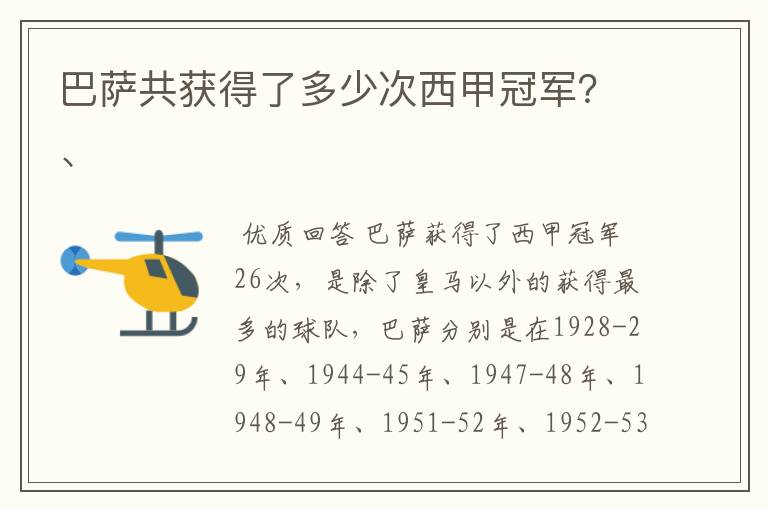 巴萨共获得了多少次西甲冠军?

、

优质回答 巴萨获得了西甲冠军26次，是除了皇马以外的获得最多的球队，巴萨分别是在1928-29年、1944-45年、1947-48年、1948-49年、1951-52年、1952-53